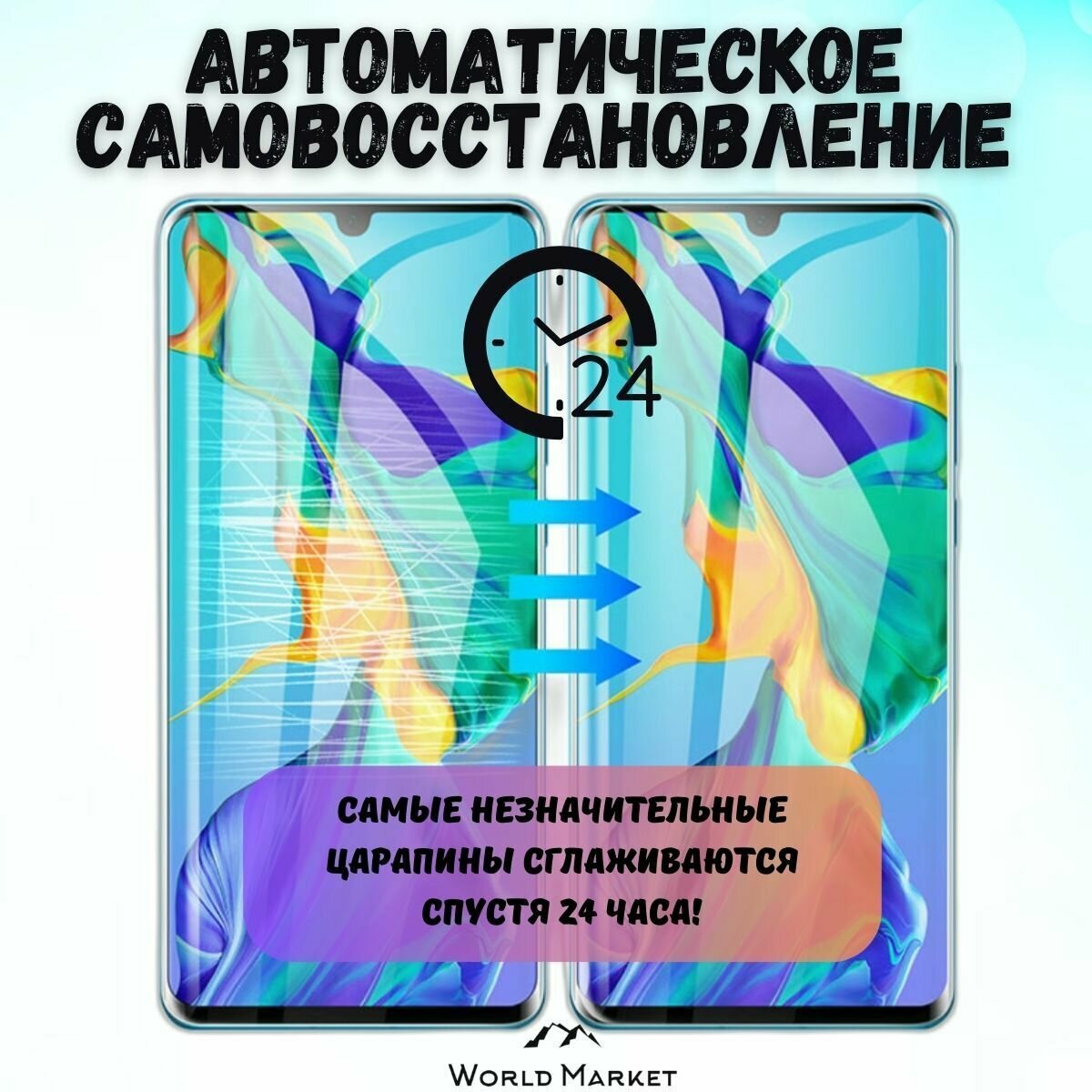 АВТОМАТИЧЕСКОЕ САМОВОССТАНОВЛЕНИЕ

24

САМЫЕ НЕЗНАЧИТЕЛЬНЫЕ ЦАРАПИНЫ СГЛАЖИВАЮТСЯ СПУСТЯ 24 ЧАСА!

WORLD MARKET